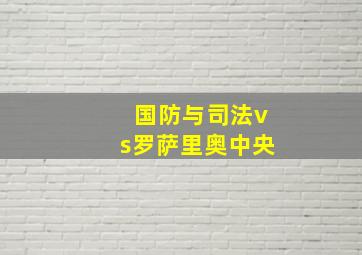 国防与司法vs罗萨里奥中央